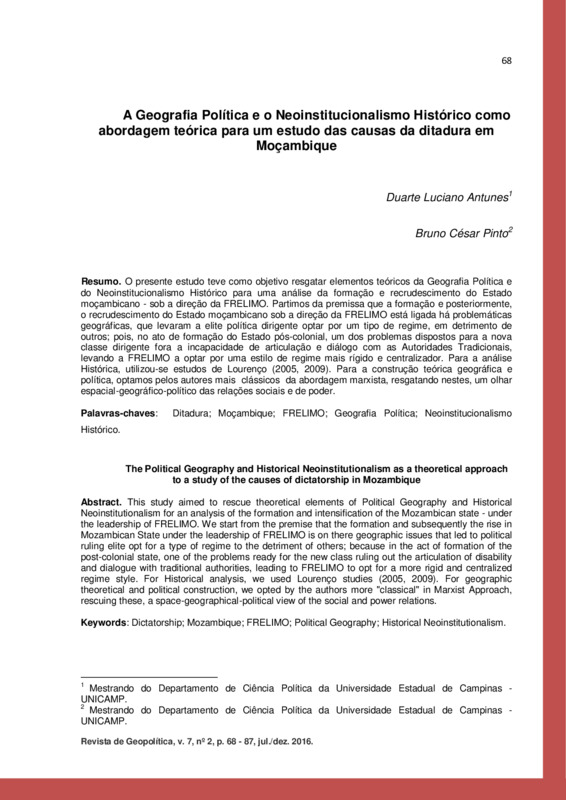 68

A Geografia Política e o Neoinstitucionalismo Histórico como abordagem teórica para um estudo das causas da ditadura em Moçambique

Duarte Luciano Antunes$^1$

Bruno César Pinto$^2$

Resumo. O presente estudo teve como objetivo resgatar elementos teóricos da Geografia Política e do Neoinstitucionalismo Histórico para uma análise da formação e recrudescimento do Estado moçambicano - sob a direção da FRELIMO. Partimos da premissa que a formação e posteriormente, o recrudescimento do Estado moçambicano sob a direção da FRELIMO está ligada há problemáticas geográficas, que levaram a elite política dirigente optar por um tipo de regime, em detrimento de outros; pois, no ato de formação do Estado pós-colonial, um dos problemas dispostos para a nova classe dirigente fora a incapacidade de articulação e diálogo com as Autoridades Tradicionais, levando a FRELIMO a optar por uma estilo de regime mais rígido e centralizador. Para a análise Histórica, utilizou-se estudos de Lourenço (2005, 2009). Para a construção teórica geográfica e política, optamos pelos autores mais clássicos da abordagem marxista, resgatando nestes, um olhar espacial-geográfico-político das relações sociais e de poder.

Palavras-chaves: Ditadura; Moçambique; FRELIMO; Geografia Política; Neoinstitucionalismo Histórico.

The Political Geography and Historical Neoinstitutionalism as a theoretical approach to a study of the causes of dictatorship in Mozambique

Abstract. This study aimed to rescue theoretical elements of Political Geography and Historical Neoinstitutionalism for an analysis of the formation and intensification of the Mozambican state - under the leadership of FRELIMO. We start from the premise that the formation and subsequently the rise in Mozambican State under the leadership of FRELIMO is on there geographic issues that led to political ruling elite opt for a type of regime to the detriment of others; because in the act of formation of the post-colonial state, one of the problems ready for the new class ruling out the articulation of disability and dialogue with traditional authorities, leading to FRELIMO to opt for a more rigid and centralized regime style. For Historical analysis, we used Lourenço studies (2005, 2009). For geographic theoretical and political construction, we opted by the authors more "classical" in Marxist Approach, rescuing these, a space-geographical-political view of the social and power relations.

Keywords: Dictatorship; Mozambique; FRELIMO; Political Geography; Historical Neoinstitutionalism.

$^1$ Mestrando do Departamento de Ciência Política da Universidade Estadual de Campinas - UNICAMP.
$^2$ Mestrando do Departamento de Ciência Política da Universidade Estadual de Campinas - UNICAMP.

Revista de Geopolítica, v. 7, nº 2, p. 68 - 87, jul./dez. 2016.